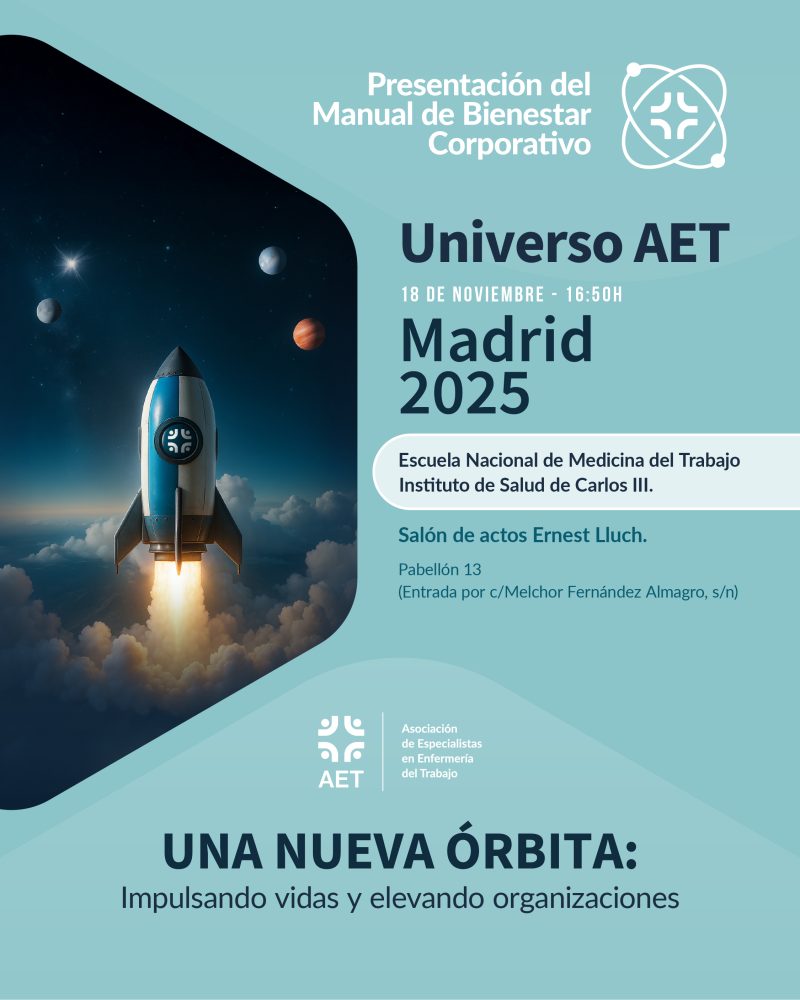 Presentación del Manual de Bienestar Corporativo

Universo AET

18 DE NOVIEMBRE - 16:50H

Madrid 2025

Escuela Nacional de Medicina del Trabajo
Instituto de Salud de Carlos III.

Salón de actos Ernest Lluch.

Pabellón 13
(Entrada por c/Melchor Fernández Almagro, s/n)

AET

Asociación
de Especialistas
en Enfermería
del Trabajo

UNA NUEVA ÓRBITA:
Impulsando vidas y elevando organizaciones